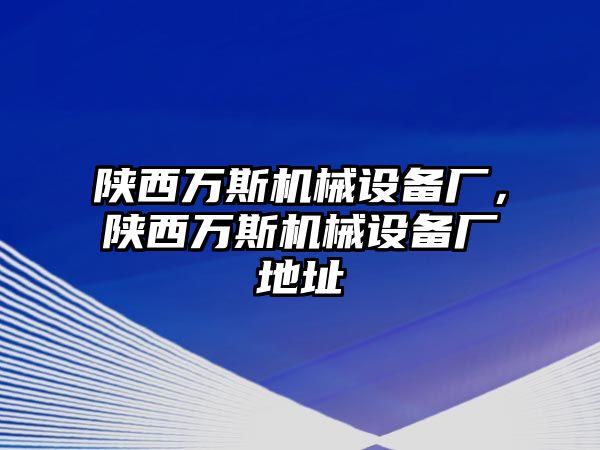 陕西万斯机械设备厂，陕西万斯机械设备厂地址